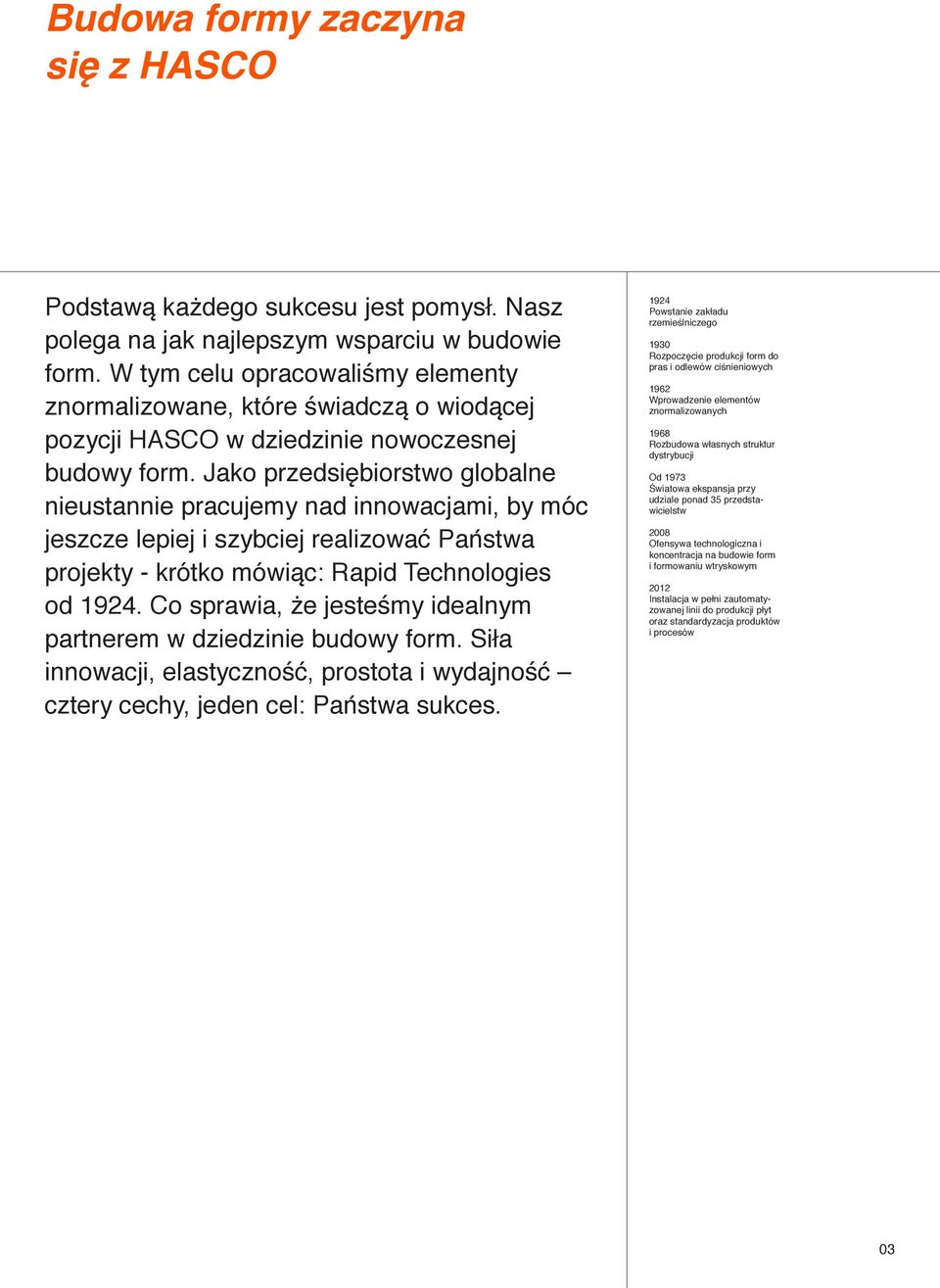 Budowa formy zaczyna się z HASCO

Podstawą każdego sukcesu jest pomysł. Nasz polega na jak najlepszym wsparciu w budowie form. W tym celu opracowaliśmy elementy znormalizowane, które świadczą o wiodącej pozycji HASCO w dziedzinie nowoczesnej budowy form. Jako przedsiębiorstwo globalne nieustannie pracujemy nad innowacjami, by móc jeszcze lepiej i szybciej realizować Państwa projekty - krótko mówiąc: Rapid Technologies od 1924. Co sprawia, że jesteśmy idealnym partnerem w dziedzinie budowy form. Siła innowacji, elastyczność, prostota i wydajność – cztery cechy, jeden cel: Państwa sukces.

1924
Powstanie zakładu rzemieślniczego

1930
Rozpoczęcie produkcji form do pras i odlewów ciśnieniowych

1962
Wprowadzenie elementów znormalizowanych

1968
Rozbudowa własnych struktur dystrybucji

Od 1973
Światowa ekspansja przy udziale ponad 35 przedstawicielstw

2008
Ofensywa technologiczna i koncentracja na budowie form i formowaniu wtryskowym

2012
Instalacja w pełni zautomatyzowanej linii do produkcji płyt oraz standardyzacja produktów i procesów

03